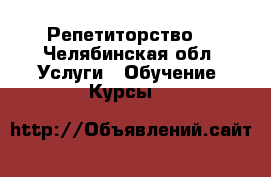 Репетиторство
Челябинская обл
Услуги  Обучение
Курсы

http://Объявлений.сайт